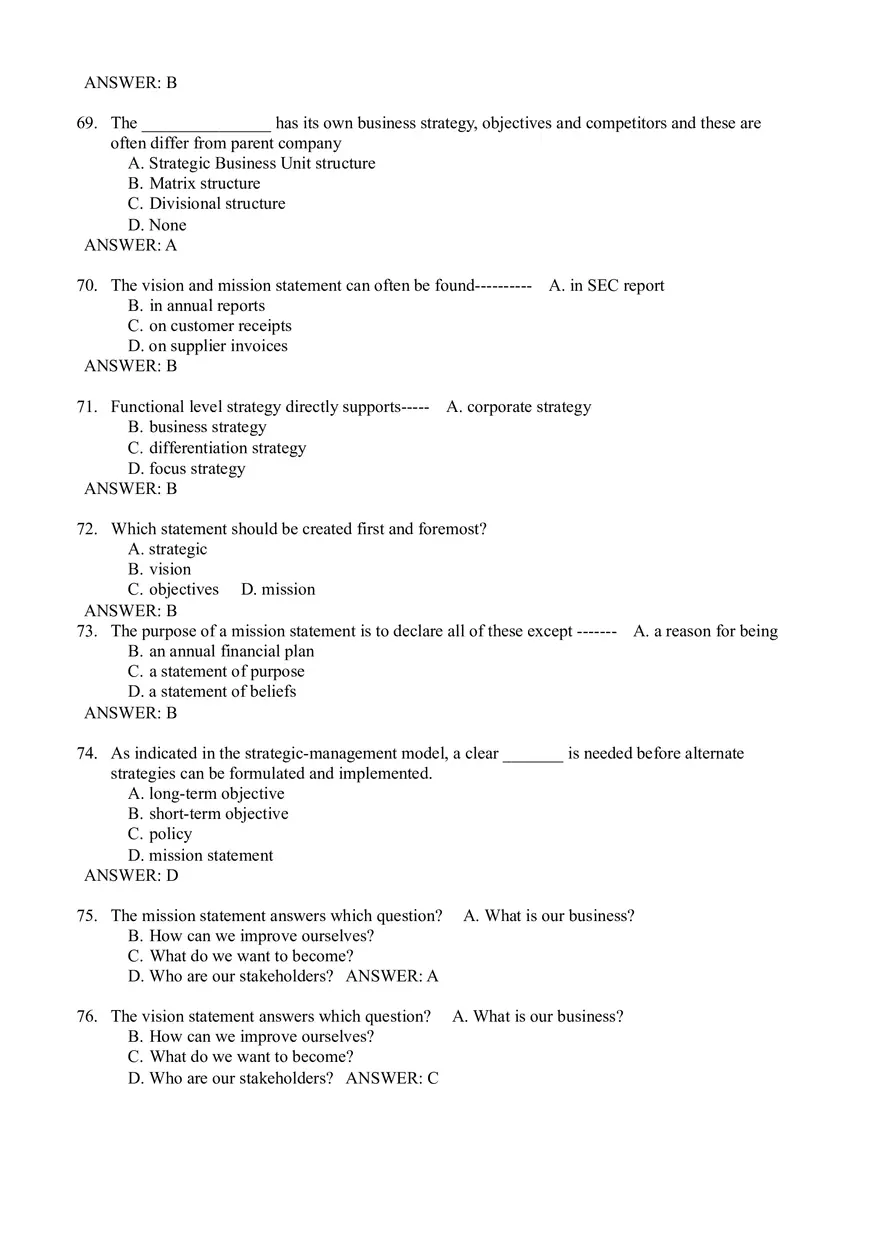 ANSWER: B

69. The _______________ has its own business strategy, objectives and competitors and these are often differ from parent company
A. Strategic Business Unit structure
B. Matrix structure
C. Divisional structure
D. None
ANSWER: A

70. The vision and mission statement can often be found---------- A. in SEC report
B. in annual reports
C. on customer receipts
D. on supplier invoices
ANSWER: B

71. Functional level strategy directly supports----- A. corporate strategy
B. business strategy
C. differentiation strategy
D. focus strategy
ANSWER: B

72. Which statement should be created first and foremost?
A. strategic
B. vision
C. objectives D. mission
ANSWER: B
73. The purpose of a mission statement is to declare all of these except ------- A. a reason for being
B. an annual financial plan
C. a statement of purpose
D. a statement of beliefs
ANSWER: B

74. As indicated in the strategic-management model, a clear _______ is needed before alternate strategies can be formulated and implemented.
A. long-term objective
B. short-term objective
C. policy
D. mission statement
ANSWER: D

75. The mission statement answers which question? A. What is our business?
B. How can we improve ourselves?
C. What do we want to become?
D. Who are our stakeholders? ANSWER: A

76. The vision statement answers which question? A. What is our business?
B. How can we improve ourselves?
C. What do we want to become?
D. Who are our stakeholders? ANSWER: C